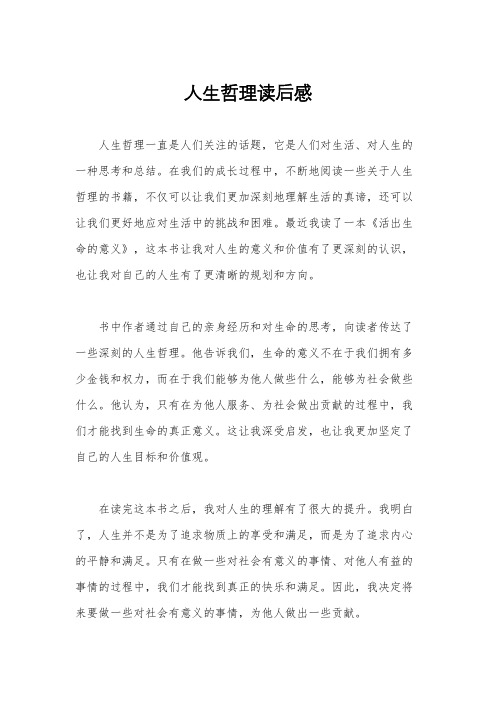 人生哲理读后感

人生哲理一直是人们关注的话题，它是人们对生活、对人生的一种思考和总结。在我们的成长过程中，不断地阅读一些关于人生哲理的书籍，不仅可以让我们更加深刻地理解生活的真谛，还可以让我们更好地应对生活中的挑战和困难。最近我读了一本《活出生命的意义》，这本书让我对人生的意义和价值有了更深刻的认识，也让我对自己的人生有了更清晰的规划和方向。

书中作者通过自己的亲身经历和对生命的思考，向读者传达了一些深刻的人生哲理。他告诉我们，生命的意义不在于我们拥有多少金钱和权力，而在于我们能够为他人做些什么，能够为社会做些什么。他认为，只有在为他人服务、为社会做出贡献的过程中，我们才能找到生命的真正意义。这让我深受启发，也让我更加坚定了自己的人生目标和价值观。

在读完这本书之后，我对人生的理解有了很大的提升。我明白了，人生并不是为了追求物质上的享受和满足，而是为了追求内心的平静和满足。只有在做一些对社会有意义的事情、对他人有益的事情的过程中，我们才能找到真正的快乐和满足。因此，我决定将来要做一些对社会有意义的事情，为他人做出一些贡献。